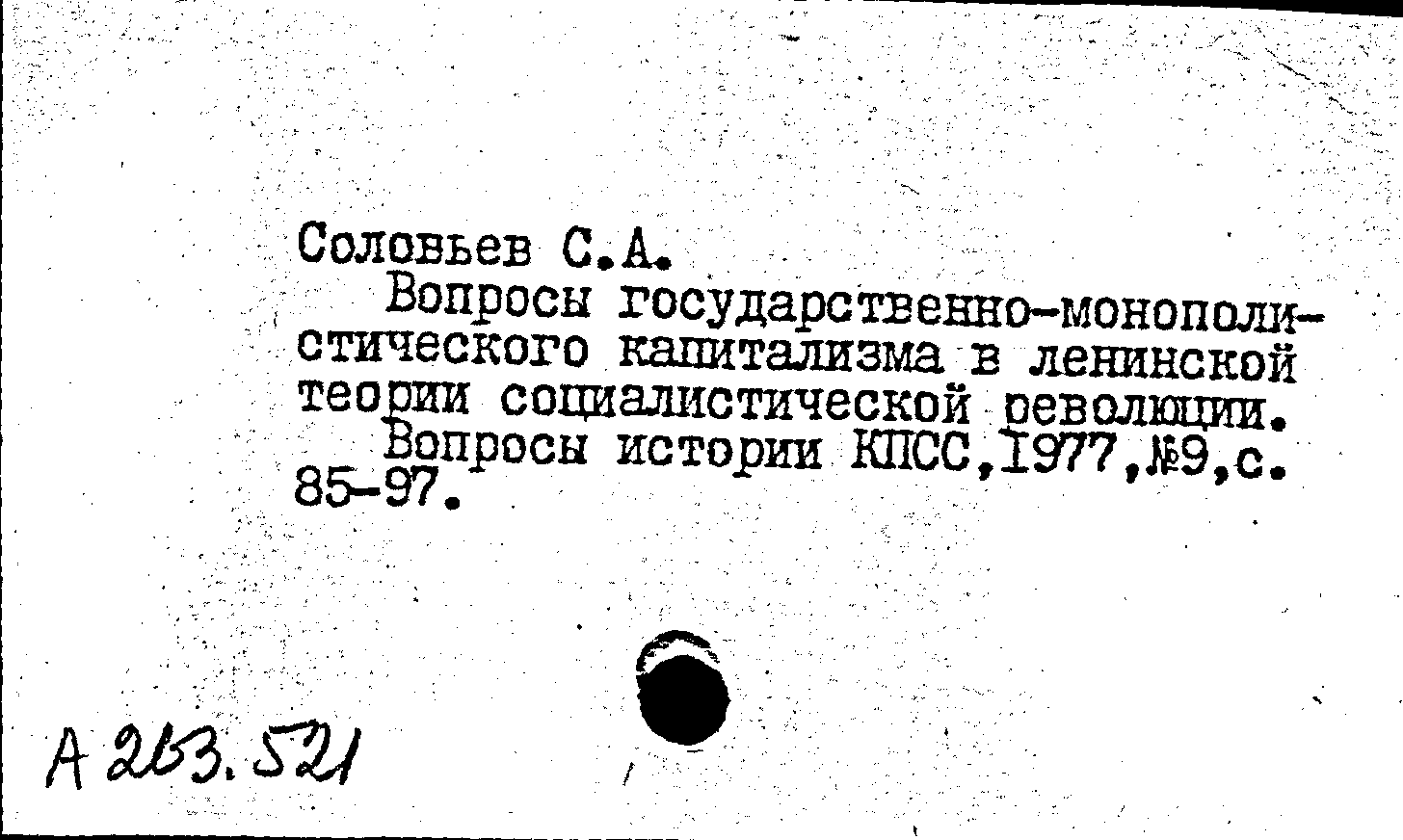 Соловьев С.А.

Вопросы государственно-монополистического капитализма в ленинской теории социалистической революции.

Вопросы истории КПСС,1977,№9,с. 85-97.

А 263.521